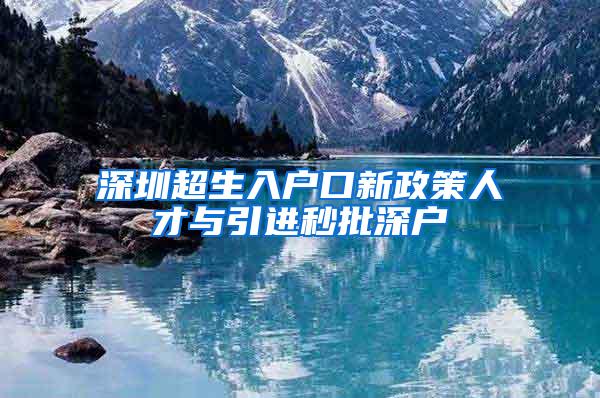 深圳超生入户口新政策人才与引进秒批深户